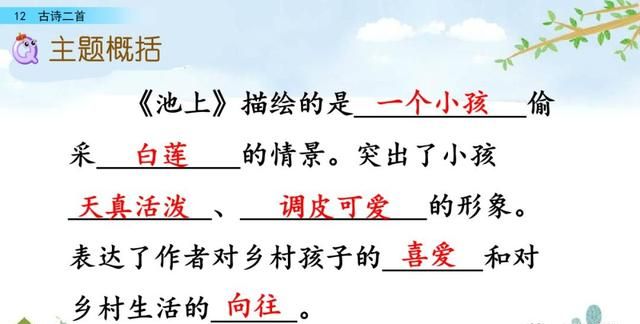 12 古诗二首

主题概括

《池上》描绘的是一个小孩偷采白莲的情景。突出了小孩天真活泼、调皮可爱的形象。表达了作者对乡村孩子的喜爱和对乡村生活的向往。